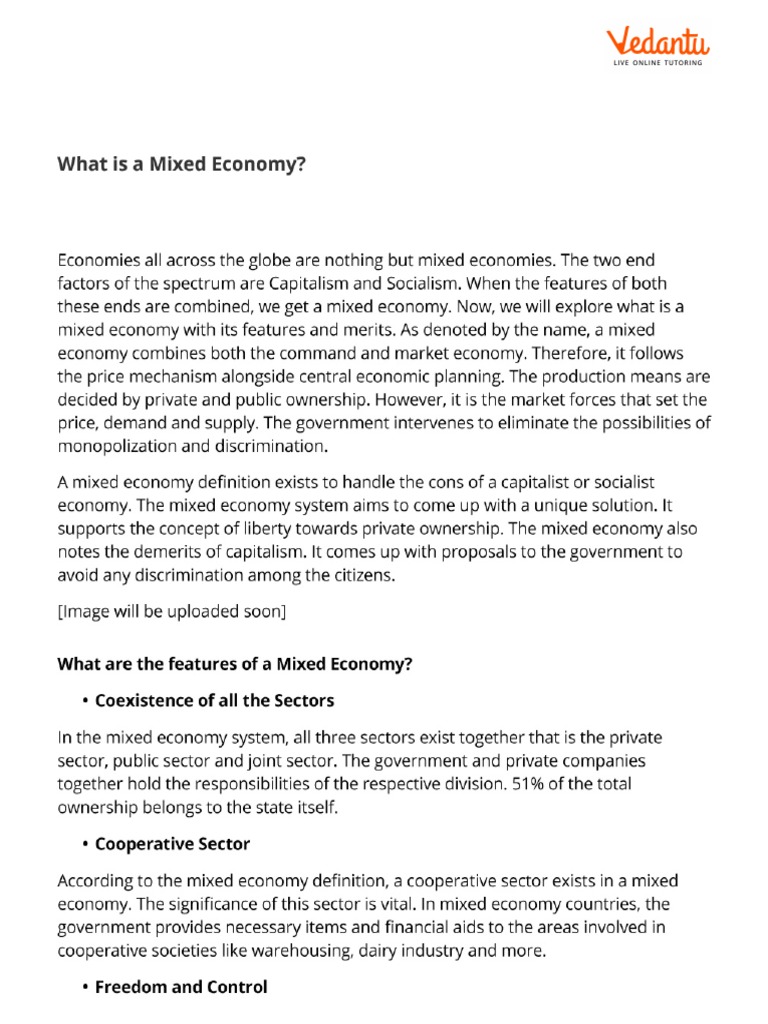 Vedantu
LIVE ONLINE TUTORING

What is a Mixed Economy?

Economies all across the globe are nothing but mixed economies. The two end factors of the spectrum are Capitalism and Socialism. When the features of both these ends are combined, we get a mixed economy. Now, we will explore what is a mixed economy with its features and merits. As denoted by the name, a mixed economy combines both the command and market economy. Therefore, it follows the price mechanism alongside central economic planning. The production means are decided by private and public ownership. However, it is the market forces that set the price, demand and supply. The government intervenes to eliminate the possibilities of monopolization and discrimination.

A mixed economy definition exists to handle the cons of a capitalist or socialist economy. The mixed economy system aims to come up with a unique solution. It supports the concept of liberty towards private ownership. The mixed economy also notes the demerits of capitalism. It comes up with proposals to the government to avoid any discrimination among the citizens.

[Image will be uploaded soon]

What are the features of a Mixed Economy?

• Coexistence of all the Sectors

In the mixed economy system, all three sectors exist together that is the private sector, public sector and joint sector. The government and private companies together hold the responsibilities of the respective division. 51% of the total ownership belongs to the state itself.

• Cooperative Sector

According to the mixed economy definition, a cooperative sector exists in a mixed economy. The significance of this sector is vital. In mixed economy countries, the government provides necessary items and financial aids to the areas involved in cooperative societies like warehousing, dairy industry and more.

• Freedom and Control